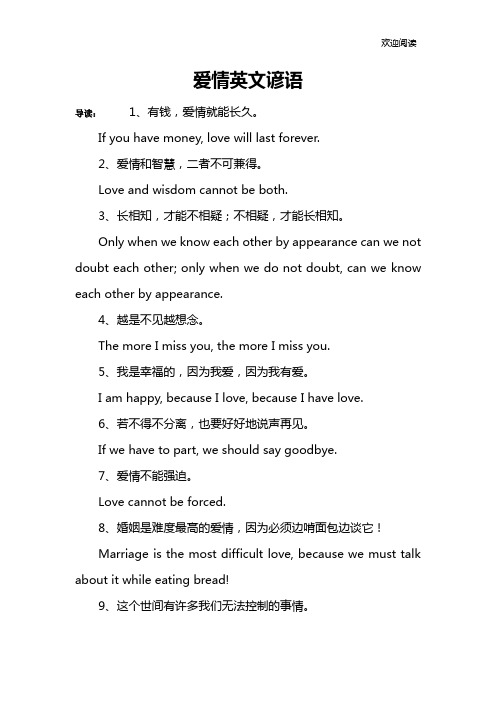 欢迎阅读

爱情英文谚语

导读：　1、有钱，爱情就能长久。

If you have money, love will last forever.

2、爱情和智慧，二者不可兼得。

Love and wisdom cannot be both.

3、长相知，才能不相疑；不相疑，才能长相知。

Only when we know each other by appearance can we not doubt each other; only when we do not doubt, can we know each other by appearance.

4、越是不见越想念。

The more I miss you, the more I miss you.

5、我是幸福的，因为我爱，因为我有爱。

I am happy, because I love, because I have love.

6、若不得不分离，也要好好地说声再见。

If we have to part, we should say goodbye.

7、爱情不能强迫。

Love cannot be forced.

8、婚姻是难度最高的爱情，因为必须边啃面包边谈它！

Marriage is the most difficult love, because we must talk about it while eating bread!

9、这个世间有许多我们无法控制的事情。